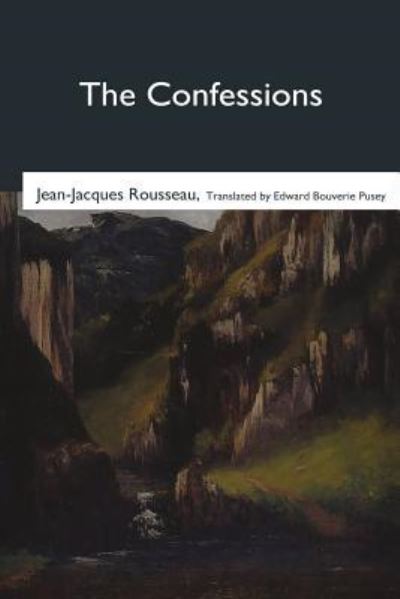 The Confessions

Jean-Jacques Rousseau, Translated by Edward Bouverie Pusey